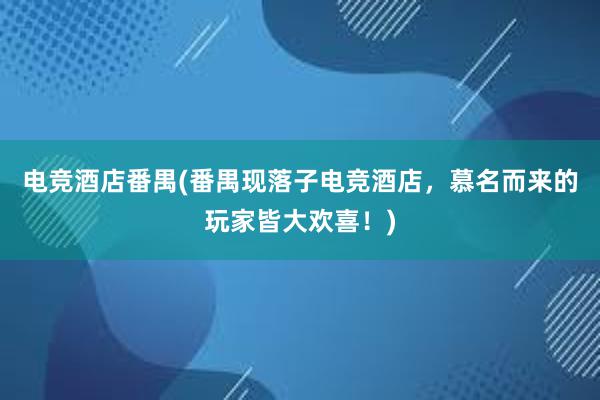 电竞酒店番禺(番禺现落子电竞酒店，慕名而来的玩家皆大欢喜！)